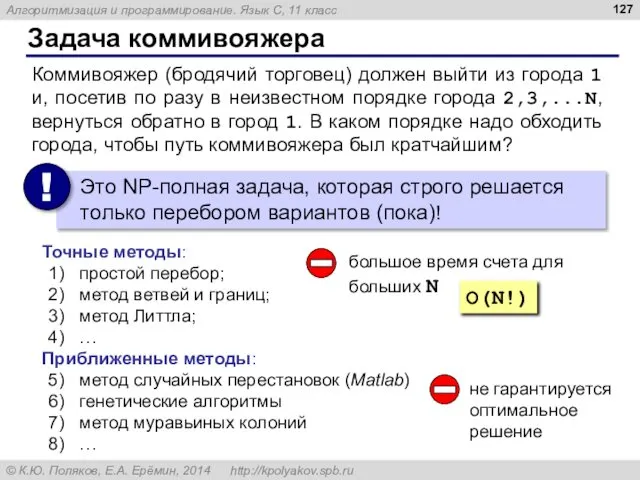 Алгоритмизация и программирование. Язык С, 11 класс

127

Задача коммивояжера

Коммивояжер (бродячий торговец) должен выйти из города 1 и, посетив по разу в неизвестном порядке города 2,3,...N, вернуться обратно в город 1. В каком порядке надо обходить города, чтобы путь коммивояжера был кратчайшим?

!

Это NP-полная задача, которая строго решается только перебором вариантов (пока)!

Точные методы:
1) простой перебор;
2) метод ветвей и границ;
3) метод Литтла;
4) …

большое время счета для больших N

O(N!)

Приближенные методы:
5) метод случайных перестановок (Matlab)
6) генетические алгоритмы
7) метод муравьиных колоний
8) …

не гарантируется оптимальное решение

© К.Ю. Поляков, Е.А. Ерёмин, 2014 http://kpolyakov.spb.ru